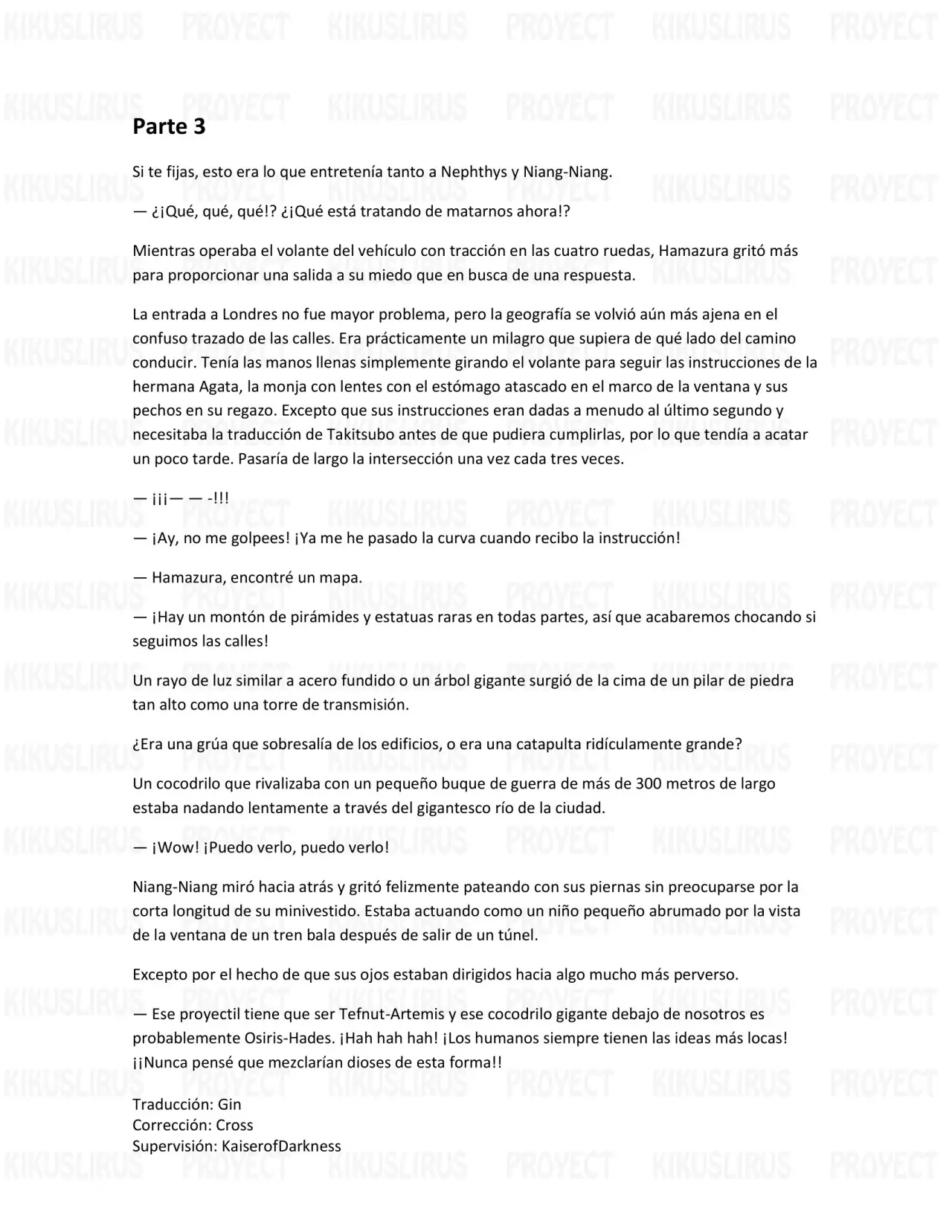 Parte 3

Si te fijas, esto era lo que entretenía tanto a Nephthys y Niang-Niang.

— ¿¡Qué, qué, qué!? ¿¡Qué está tratando de matarnos ahora!?

Mientras operaba el volante del vehículo con tracción en las cuatro ruedas, Hamazura gritó más para proporcionar una salida a su miedo que en busca de una respuesta.

La entrada a Londres no fue mayor problema, pero la geografía se volvió aún más ajena en el confuso trazado de las calles. Era prácticamente un milagro que supiera de qué lado del camino conducir. Tenía las manos llenas simplemente girando el volante para seguir las instrucciones de la hermana Agata, la monja con lentes con el estómago atascado en el marco de la ventana y sus pechos en su regazo. Excepto que sus instrucciones eran dadas a menudo al último segundo y necesitaba la traducción de Takitsubo antes de que pudiera cumplirlas, por lo que tendía a acatar un poco tarde. Pasaría de largo la intersección una vez cada tres veces.

— ¡¡¡— — -!!!

— ¡Ay, no me golpees! ¡Ya me he pasado la curva cuando recibo la instrucción!

— Hamazura, encontré un mapa.

— ¡Hay un montón de pirámides y estatuas raras en todas partes, así que acabaremos chocando si seguimos las calles!

Un rayo de luz similar a acero fundido o un árbol gigante surgió de la cima de un pilar de piedra tan alto como una torre de transmisión.

¿Era una grúa que sobresalía de los edificios, o era una catapulta ridículamente grande?

Un cocodrilo que rivalizaba con un pequeño buque de guerra de más de 300 metros de largo estaba nadando lentamente a través del gigantesco río de la ciudad.

— ¡Wow! ¡Puedo verlo, puedo verlo!

Niang-Niang miró hacia atrás y gritó felizmente pateando con sus piernas sin preocuparse por la corta longitud de su minivestido. Estaba actuando como un niño pequeño abrumado por la vista de la ventana de un tren bala después de salir de un túnel.

Excepto por el hecho de que sus ojos estaban dirigidos hacia algo mucho más perverso.

— Ese proyectil tiene que ser Tefnut-Artemis y ese cocodrilo gigante debajo de nosotros es probablemente Osiris-Hades. ¡Hah hah hah! ¡Los humanos siempre tienen las ideas más locas! ¡¡Nunca pensé que mezclarían dioses de esta forma!!

Traducción: Gin
Corrección: Cross
Supervisión: KaiserofDarkness

KIKUSLIRUS PROYECT